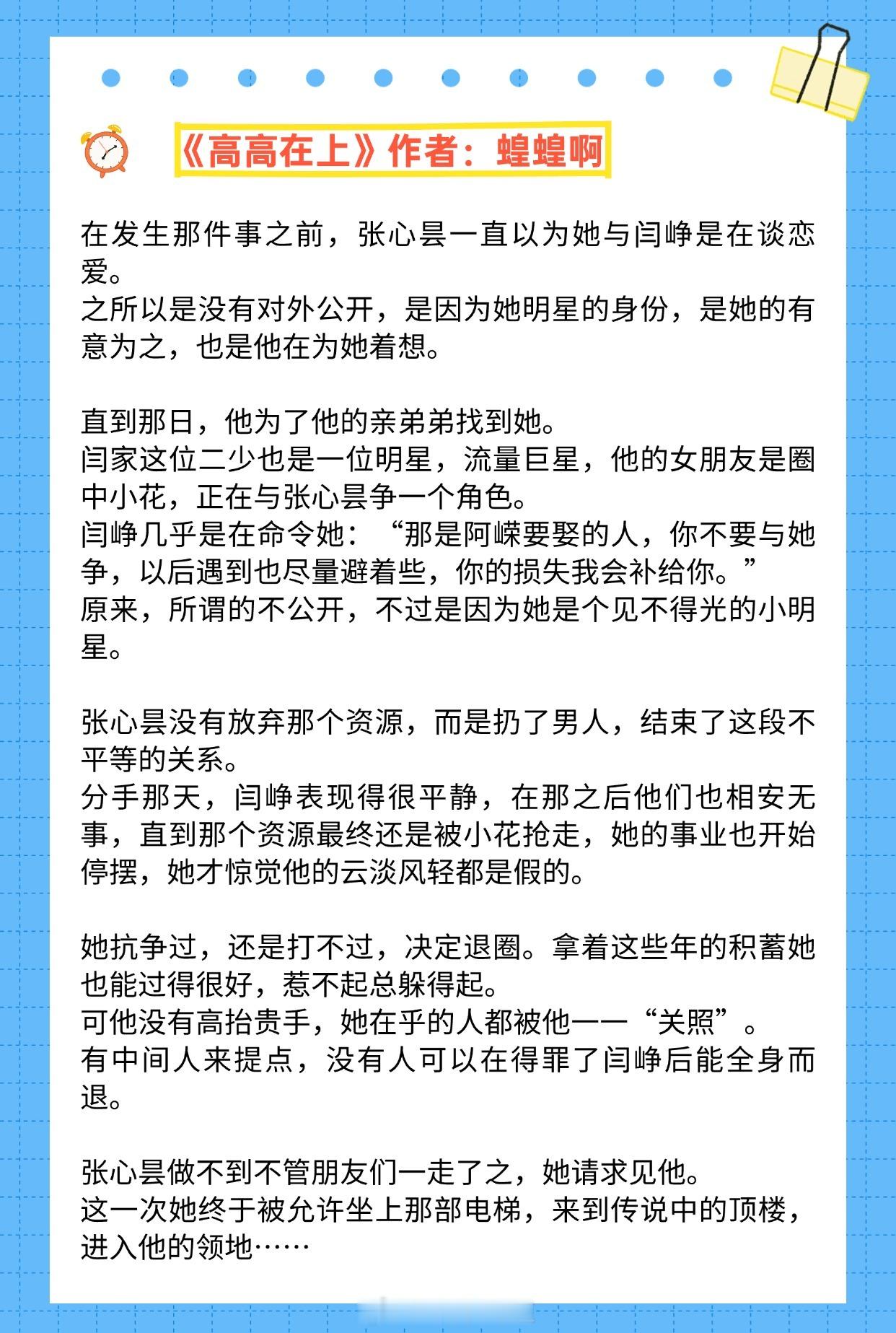 《高高在上》作者：蝗蝗啊

在发生那件事之前，张心昙一直以为她与闫峥是在谈恋爱。
之所以是没有对外公开，是因为她明星的身份，是她的有意为之，也是他在为她着想。

直到那日，他为了他的亲弟弟找到她。
闫家这位二少也是一位明星，流量巨星，他的女朋友是圈中小花，正在与张心昙争一个角色。
闫峥几乎是在命令她：“那是阿嵘要娶的人，你不要与她争，以后遇到也尽量避着些，你的损失我会补给你。”
原来，所谓的不公开，不过是因为她是个见不得光的小明星。

张心昙没有放弃那个资源，而是扔了男人，结束了这段不平等的关系。
分手那天，闫峥表现得很平静，在那之后他们也相安无事，直到那个资源最终还是被小花抢走，她的事业也开始停摆，她才惊觉他的云淡风轻都是假的。

她抗争过，还是打不过，决定退圈。拿着这些年的积蓄她也能过得很好，惹不起总躲得起。
可他没有高抬贵手，她在乎的人都被他一一“关照”。
有中间人来提点，没有人可以在得罪了闫峥后能全身而退。

张心昙做不到不管朋友们一走了之，她请求见他。
这一次她终于被允许坐上那部电梯，来到传说中的顶楼，进入他的领地……